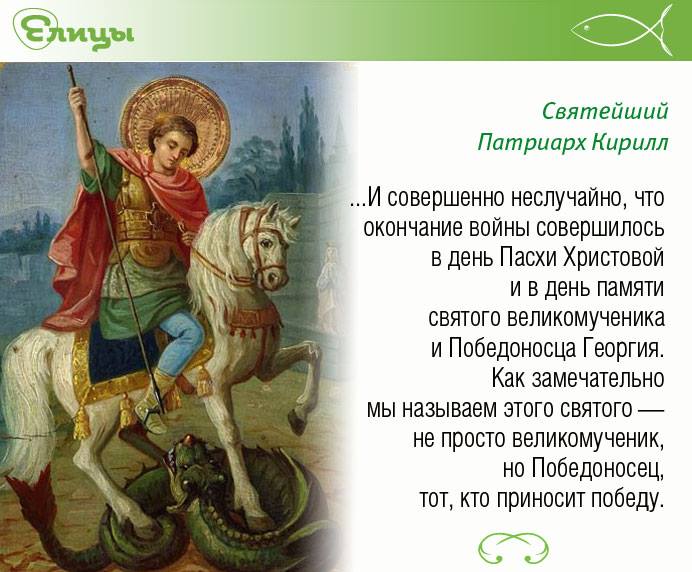 Елицы

Святейший
Патриарх Кирилл

...И совершенно неслучайно, что окончание войны совершилось в день Пасхи Христовой и в день памяти святого великомученика и Победоносца Георгия. Как замечательно мы называем этого святого — не просто великомученик, но Победоносец, тот, кто приносит победу.